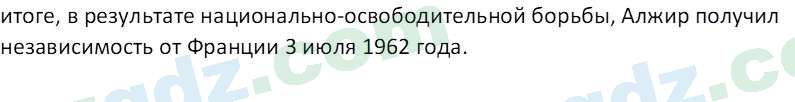 итоге, в результате национально-освободительной борьбы, Алжир получил независимость от Франции 3 июля 1962 года.

gdz.com

gdz.co